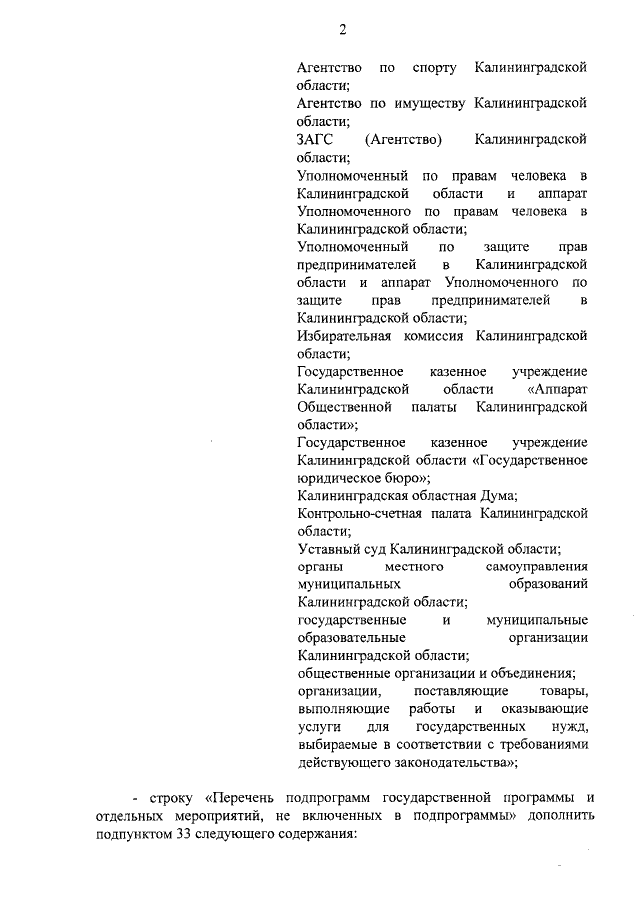 2

Агентство по спорту Калининградской области;

Агентство по имуществу Калининградской области;

ЗАГС (Агентство) Калининградской области;

Уполномоченный по правам человека в Калининградской области и аппарат Уполномоченного по правам человека в Калининградской области;

Уполномоченный по защите прав предпринимателей в Калининградской области и аппарат Уполномоченного по защите прав предпринимателей в Калининградской области;

Избирательная комиссия Калининградской области;

Государственное казенное учреждение Калининградской области «Аппарат Общественной палаты Калининградской области»;

Государственное казенное учреждение Калининградской области «Государственное юридическое бюро»;

Калининградская областная Дума;

Контрольно-счетная палата Калининградской области;

Уставный суд Калининградской области;

органы местного самоуправления муниципальных образований Калининградской области;

государственные и муниципальные образовательные организации Калининградской области;

общественные организации и объединения;

организации, поставляющие товары, выполняющие работы и оказывающие услуги для государственных нужд, выбираемые в соответствии с требованиями действующего законодательства»;

- строку «Перечень подпрограмм государственной программы и отдельных мероприятий, не включенных в подпрограммы» дополнить подпунктом 33 следующего содержания: